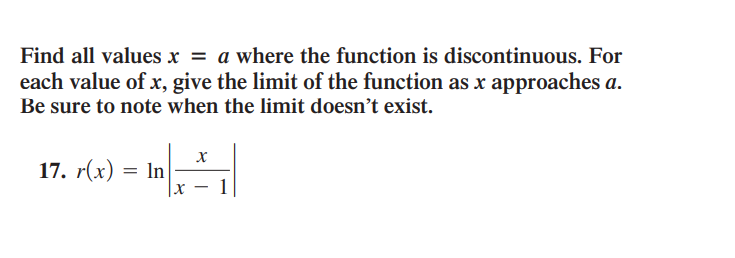 Find all values $x = a$ where the function is discontinuous. For each value of $x$, give the limit of the function as $x$ approaches $a$. Be sure to note when the limit doesn't exist.

17. $r(x) = \ln\left|\frac{x}{x-1}\right|$